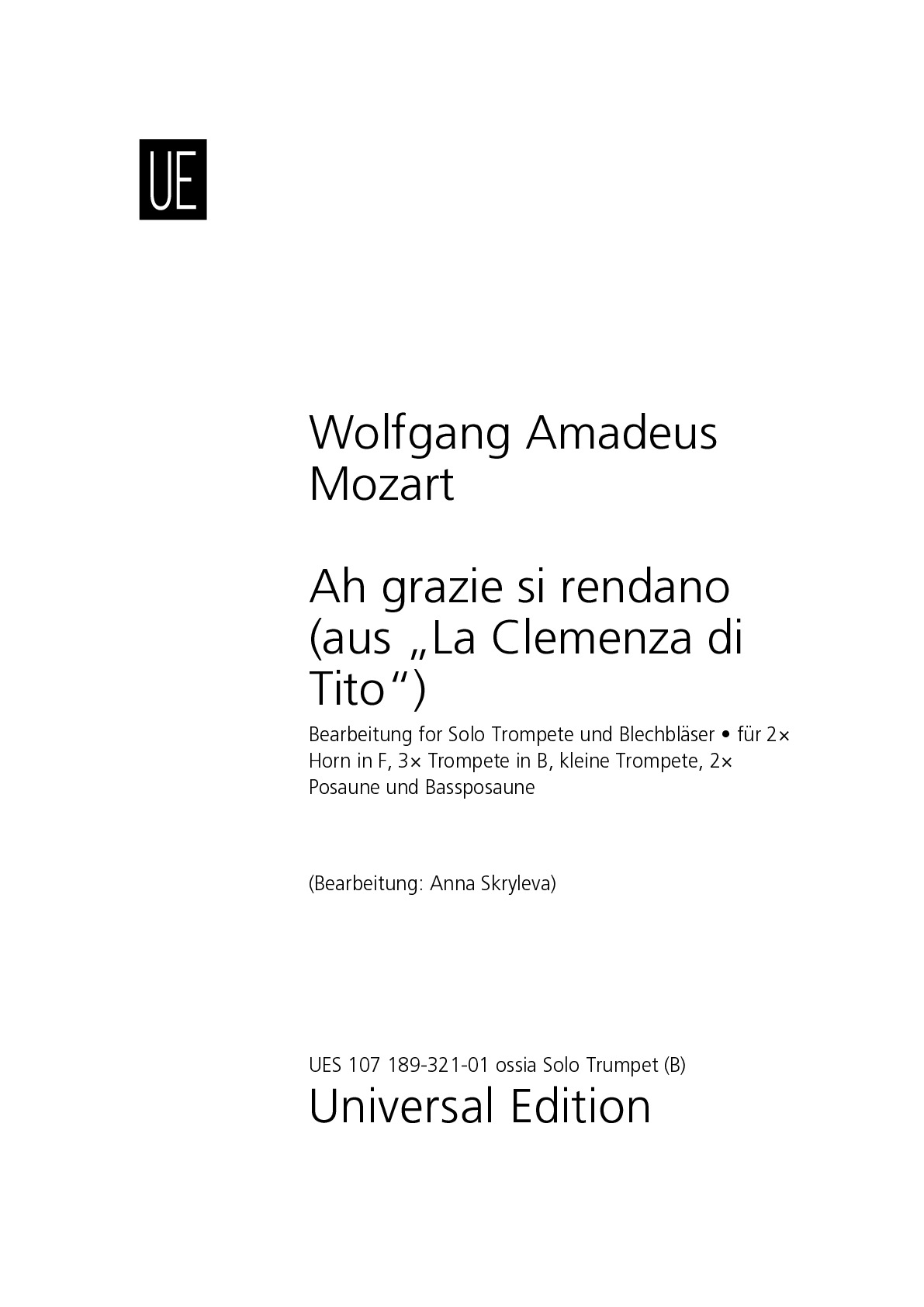 UE

Wolfgang Amadeus Mozart

Ah grazie si rendano (aus „La Clemenza di Tito“)

Bearbeitung for Solo Trompete und Blechbläser • für 2× Horn in F, 3× Trompete in B, kleine Trompete, 2× Posaune und Bassposaune

(Bearbeitung: Anna Skryleva)

UES 107 189-321-01 ossia Solo Trumpet (B)

Universal Edition